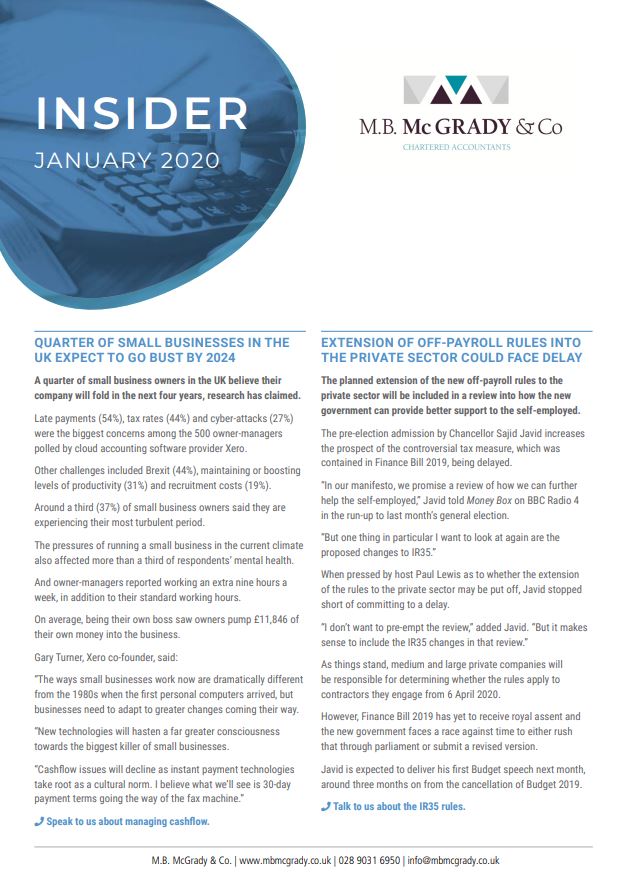 INSIDER
JANUARY 2020

M.B. McGRADY & Co
CHARTERED ACCOUNTANTS

QUARTER OF SMALL BUSINESSES IN THE UK EXPECT TO GO BUST BY 2024

A quarter of small business owners in the UK believe their company will fold in the next four years, research has claimed.

Late payments (54%), tax rates (44%) and cyber-attacks (27%) were the biggest concerns among the 500 owner-managers polled by cloud accounting software provider Xero.

Other challenges included Brexit (44%), maintaining or boosting levels of productivity (31%) and recruitment costs (19%).

Around a third (37%) of small business owners said they are experiencing their most turbulent period.

The pressures of running a small business in the current climate also affected more than a third of respondents' mental health.

And owner-managers reported working an extra nine hours a week, in addition to their standard working hours.

On average, being their own boss saw owners pump £11,846 of their own money into the business.

Gary Turner, Xero co-founder, said:

"The ways small businesses work now are dramatically different from the 1980s when the first personal computers arrived, but businesses need to adapt to greater changes coming their way.

"New technologies will hasten a far greater consciousness towards the biggest killer of small businesses.

"Cashflow issues will decline as instant payment technologies take root as a cultural norm. I believe what we'll see is 30-day payment terms going the way of the fax machine."

Speak to us about managing cashflow.

EXTENSION OF OFF-PAYROLL RULES INTO THE PRIVATE SECTOR COULD FACE DELAY

The planned extension of the new off-payroll rules to the private sector will be included in a review into how the new government can provide better support to the self-employed.

The pre-election admission by Chancellor Sajid Javid increases the prospect of the controversial tax measure, which was contained in Finance Bill 2019, being delayed.

"In our manifesto, we promise a review of how we can further help the self-employed," Javid told Money Box on BBC Radio 4 in the run-up to last month's general election.

"But one thing in particular I want to look at again are the proposed changes to IR35."

When pressed by host Paul Lewis as to whether the extension of the rules to the private sector may be put off, Javid stopped short of committing to a delay.

"I don't want to pre-empt the review," added Javid. "But it makes sense to include the IR35 changes in that review."

As things stand, medium and large private companies will be responsible for determining whether the rules apply to contractors they engage from 6 April 2020.

However, Finance Bill 2019 has yet to receive royal assent and the new government faces a race against time to either rush that through parliament or submit a revised version.

Javid is expected to deliver his first Budget speech next month, around three months on from the cancellation of Budget 2019.

Talk to us about the IR35 rules.

M.B. McGrady & Co. | www.mbmcgrady.co.uk | 028 9031 6950 | info@mbmcgrady.co.uk